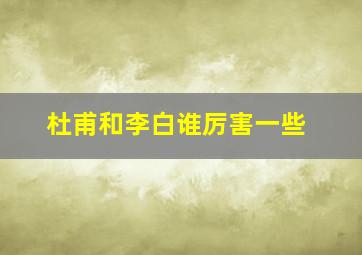 杜甫和李白谁厉害一些